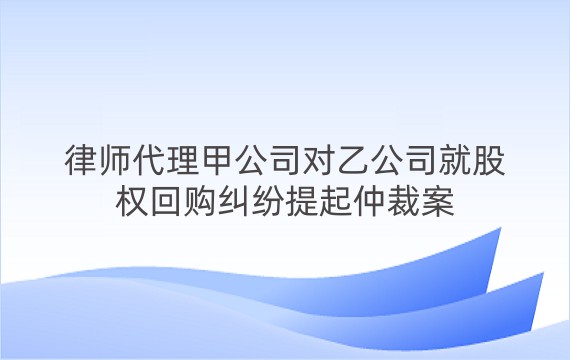 律师代理甲公司对乙公司就股权回购纠纷提起仲裁案